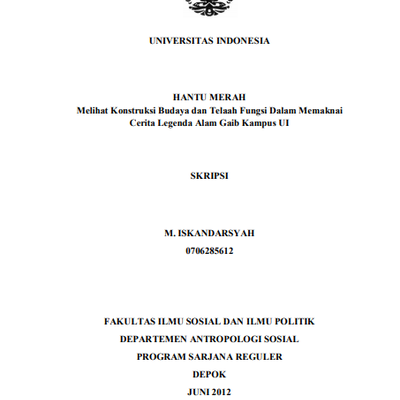 UNIVERSITAS INDONESIA

HANTU MERAH
Melihat Konstruksi Budaya dan Telaah Fungsi Dalam Memaknai Cerita Legenda Alam Gaib Kampus UI

SKRIPSI

M. ISKANDARSYAH
0706285612

FAKULTAS ILMU SOSIAL DAN ILMU POLITIK
DEPARTEMEN ANTROPOLOGI SOSIAL
PROGRAM SARJANA REGULER
DEPOK
JUNI 2012